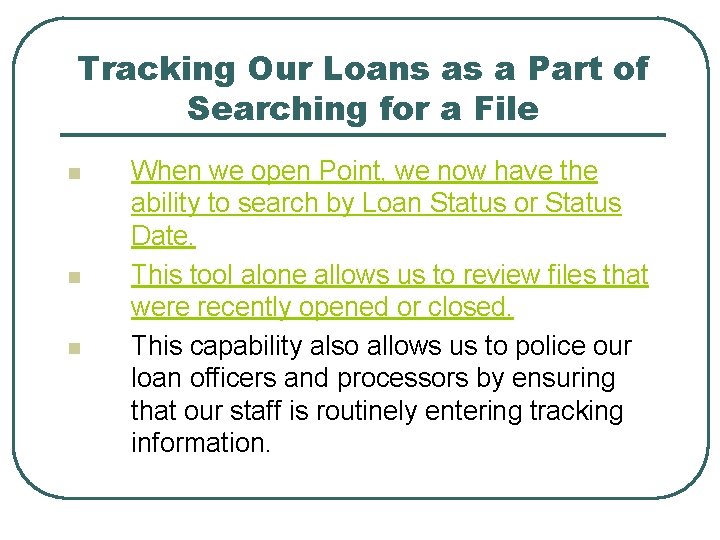 Tracking Our Loans as a Part of Searching for a File

When we open Point, we now have the ability to search by Loan Status or Status Date.

This tool alone allows us to review files that were recently opened or closed.

This capability also allows us to police our loan officers and processors by ensuring that our staff is routinely entering tracking information.